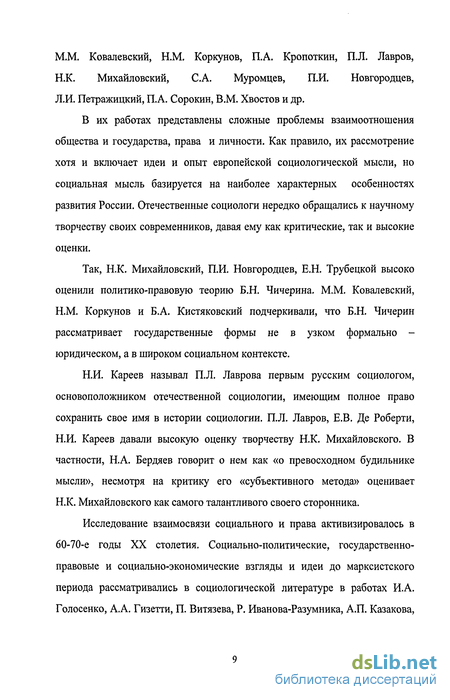 М.М. Ковалевский, Н.М. Коркунов, П.А. Кропоткин, П.Л. Лавров, Н.К. Михайловский, С.А. Муромцев, П.И. Новгородцев, Л.И. Петражицкий, П.А. Сорокин, В.М. Хвостов и др.

В их работах представлены сложные проблемы взаимоотношения общества и государства, права и личности. Как правило, их рассмотрение хотя и включает идеи и опыт европейской социологической мысли, но социальная мысль базируется на наиболее характерных особенностях развития России. Отечественные социологи нередко обращались к научному творчеству своих современников, давая ему как критические, так и высокие оценки.

Так, Н.К. Михайловский, П.И. Новгородцев, Е.Н. Трубецкой высоко оценили политико-правовую теорию Б.Н. Чичерина. М.М. Ковалевский, Н.М. Коркунов и Б.А. Кистяковский подчеркивали, что Б.Н. Чичерин рассматривает государственные формы не в узком формально – юридическом, а в широком социальном контексте.

Н.И. Кареев называл П.Л. Лаврова первым русским социологом, основоположником отечественной социологии, имеющим полное право сохранить свое имя в истории социологии. П.Л. Лавров, Е.В. Де Роберти, Н.И. Кареев давали высокую оценку творчеству Н.К. Михайловского. В частности, Н.А. Бердяев говорит о нем как «о превосходном будильнике мысли», несмотря на критику его «субъективного метода» оценивает Н.К. Михайловского как самого талантливого своего сторонника.

Исследование взаимосвязи социального и права активизировалось в 60-70-е годы XX столетия. Социально-политические, государственно-правовые и социально-экономические взгляды и идеи до марксистского периода рассматривались в социологической литературе в работах И.А. Голосенко, А.А. Гизетти, П. Витязева, Р. Иванова-Разумника, А.П. Казакова,

9

dsLib.net
библиотека диссертаций